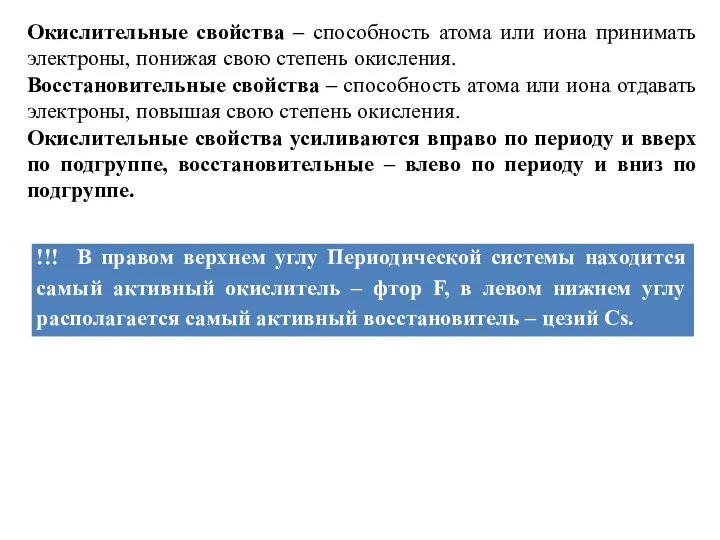 Окислительные свойства – способность атома или иона принимать электроны, понижая свою степень окисления.
Восстановительные свойства – способность атома или иона отдавать электроны, повышая свою степень окисления.
Окислительные свойства усиливаются вправо по периоду и вверх по подгруппе, восстановительные – влево по периоду и вниз по подгруппе.

!!! В правом верхнем углу Периодической системы находится самый активный окислитель – фтор F, в левом нижнем углу располагается самый активный восстановитель – цезий Cs.